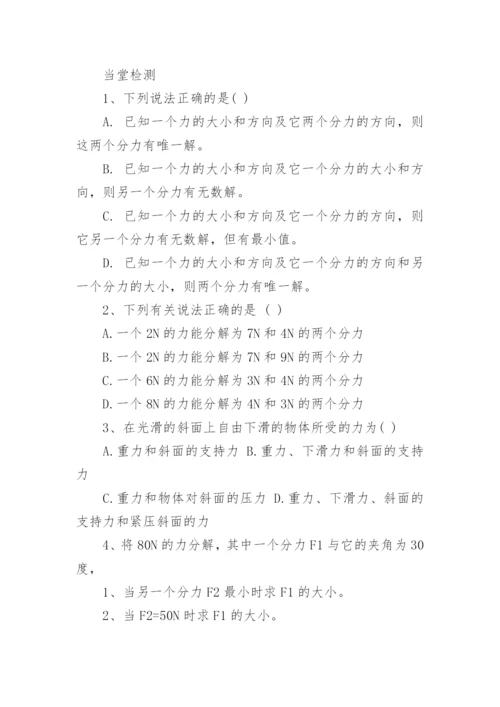 当堂检测

1、下列说法正确的是( )

A. 已知一个力的大小和方向及它两个分力的方向，则这两个分力有唯一解。

B. 已知一个力的大小和方向及它一个分力的大小和方向，则另一个分力有无数解。

C. 已知一个力的大小和方向及它一个分力的方向，则它另一个分力有无数解，但有最小值。

D. 已知一个力的大小和方向及它一个分力的方向和另一个分力的大小，则两个分力有唯一解。

2、下列有关说法正确的是 ( )

A.一个 2N 的力能分解为 7N 和 4N 的两个分力

B.一个 2N 的力能分解为 7N 和 9N 的两个分力

C.一个 6N 的力能分解为 3N 和 4N 的两个分力

D.一个 8N 的力能分解为 4N 和 3N 的两个分力

3、在光滑的斜面上自由下滑的物体所受的力为( )

A.重力和斜面的支持力 B.重力、下滑力和斜面的支持力

C.重力和物体对斜面的压力 D.重力、下滑力、斜面的支持力和紧压斜面的力

4、将 80N 的力分解，其中一个分力 F1 与它的夹角为 30 度，

1、当另一个分力 F2 最小时求 F1 的大小。

2、当 F2=50N 时求 F1 的大小。